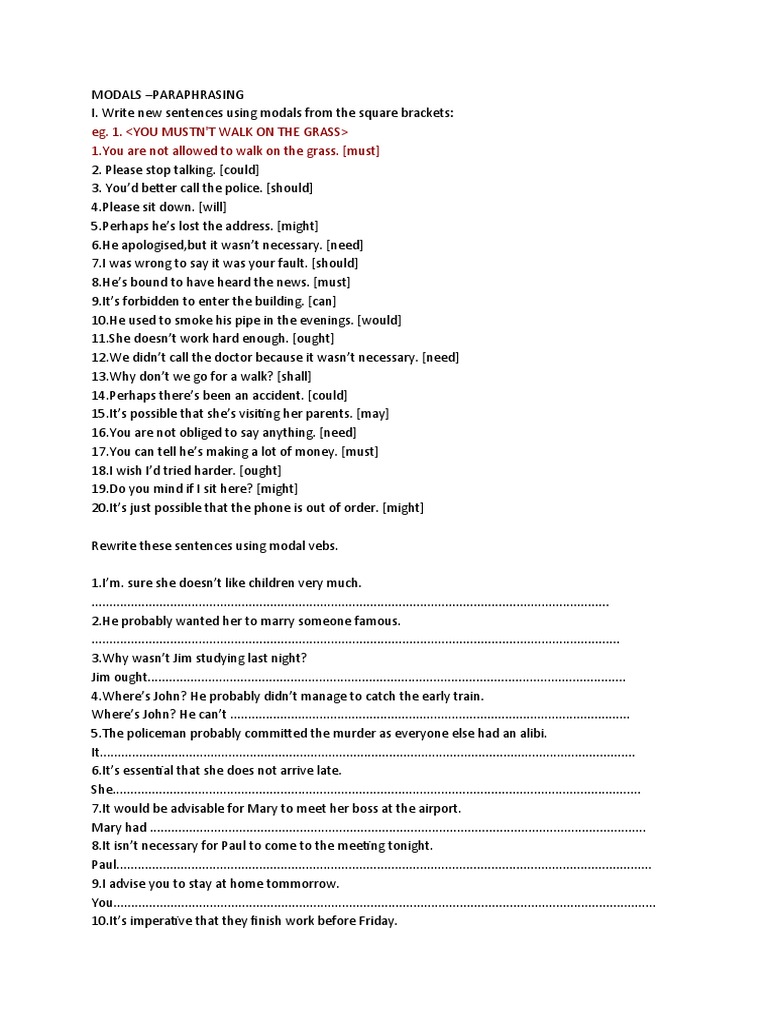 MODALS –PARAPHRASING
I. Write new sentences using modals from the square brackets:
eg. 1. <YOU MUSTN'T WALK ON THE GRASS>
1.You are not allowed to walk on the grass. [must]
2. Please stop talking. [could]
3. You'd better call the police. [should]
4.Please sit down. [will]
5.Perhaps he's lost the address. [might]
6.He apologised,but it wasn't necessary. [need]
7.I was wrong to say it was your fault. [should]
8.He's bound to have heard the news. [must]
9.It's forbidden to enter the building. [can]
10.He used to smoke his pipe in the evenings. [would]
11.She doesn't work hard enough. [ought]
12.We didn't call the doctor because it wasn't necessary. [need]
13.Why don't we go for a walk? [shall]
14.Perhaps there's been an accident. [could]
15.It's possible that she's visiting her parents. [may]
16.You are not obliged to say anything. [need]
17.You can tell he's making a lot of money. [must]
18.I wish I'd tried harder. [ought]
19.Do you mind if I sit here? [might]
20.It's just possible that the phone is out of order. [might]

Rewrite these sentences using modal vebs.

1.I'm. sure she doesn't like children very much.
____
2.He probably wanted her to marry someone famous.
____
3.Why wasn't Jim studying last night?
Jim ought____
4.Where's John? He probably didn't manage to catch the early train.
Where's John? He can't ____
5.The policeman probably committed the murder as everyone else had an alibi.
It____
6.It's essential that she does not arrive late.
She____
7.It would be advisable for Mary to meet her boss at the airport.
Mary had ____
8.It isn't necessary for Paul to come to the meeting tonight.
Paul____
9.I advise you to stay at home tommorrow.
You____
10.It's imperative that they finish work before Friday.